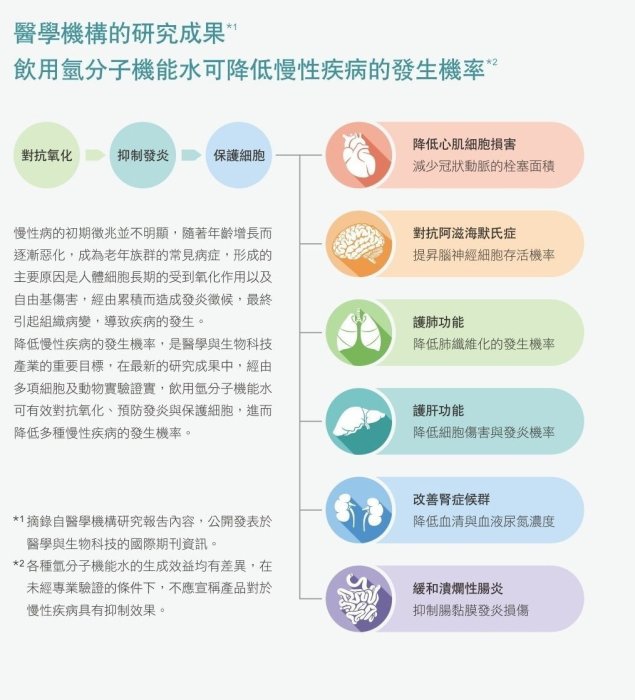 醫學機構的研究成果$^{*1}$
飲用氫分子機能水可降低慢性疾病的發生機率$^{*2}$

對抗氧化
抑制發炎
保護細胞

慢性病的初期徵兆並不明顯，隨著年齡增長而逐漸惡化，成為老年族群的常見病症，形成的主要原因是人體細胞長期的受到氧化作用以及自由基傷害，經由累積而造成發炎徵候，最終引起組織病變，導致疾病的發生。
降低慢性疾病的發生機率，是醫學與生物科技產業的重要目標，在最新的研究成果中，經由多項細胞及動物實驗證實，飲用氫分子機能水可有效對抗氧化、預防發炎與保護細胞，進而降低多種慢性疾病的發生機率。

$^{*1}$ 摘錄自醫學機構研究報告內容，公開發表於醫學與生物科技的國際期刊資訊。
$^{*2}$ 各種氫分子機能水的生成效益均有差異，在未經專業驗證的條件下，不應宣稱產品對於慢性疾病具有抑制效果。

降低心肌細胞損害
減少冠狀動脈的栓塞面積

對抗阿滋海默氏症
提昇腦神經細胞存活機率

護肺功能
降低肺纖維化的發生機率

護肝功能
降低細胞傷害與發炎機率

改善腎症候群
降低血清與血液尿氮濃度

緩和潰爛性腸炎
抑制腸黏膜發炎損傷